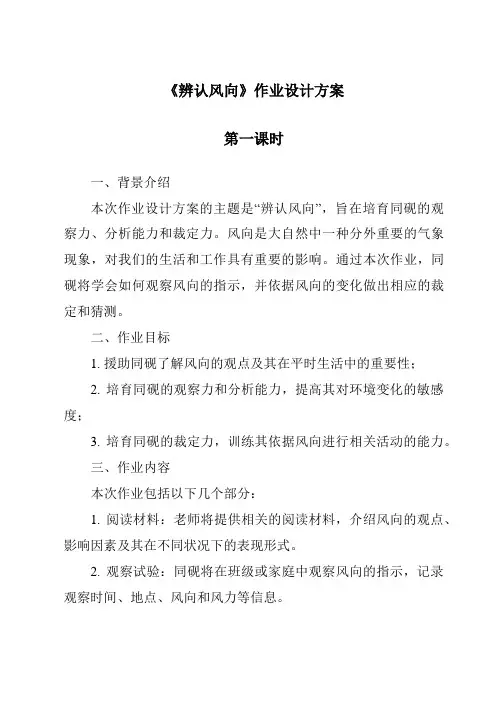 《辨认风向》作业设计方案

第一课时

一、背景介绍

本次作业设计方案的主题是“辨认风向”，旨在培育同砚的观察力、分析能力和裁定力。风向是大自然中一种分外重要的气象现象，对我们的生活和工作具有重要的影响。通过本次作业，同砚将学会如何观察风向的指示，并依据风向的变化做出相应的裁定和猜测。

二、作业目标

1. 援助同砚了解风向的观点及其在平时生活中的重要性；

2. 培育同砚的观察力和分析能力，提高其对环境变化的敏感度；

3. 培育同砚的裁定力，训练其依据风向进行相关活动的能力。

三、作业内容

本次作业包括以下几个部分：

1. 阅读材料：老师将提供相关的阅读材料，介绍风向的观点、影响因素及其在不同状况下的表现形式。

2. 观察试验：同砚将在班级或家庭中观察风向的指示，记录观察时间、地点、风向和风力等信息。